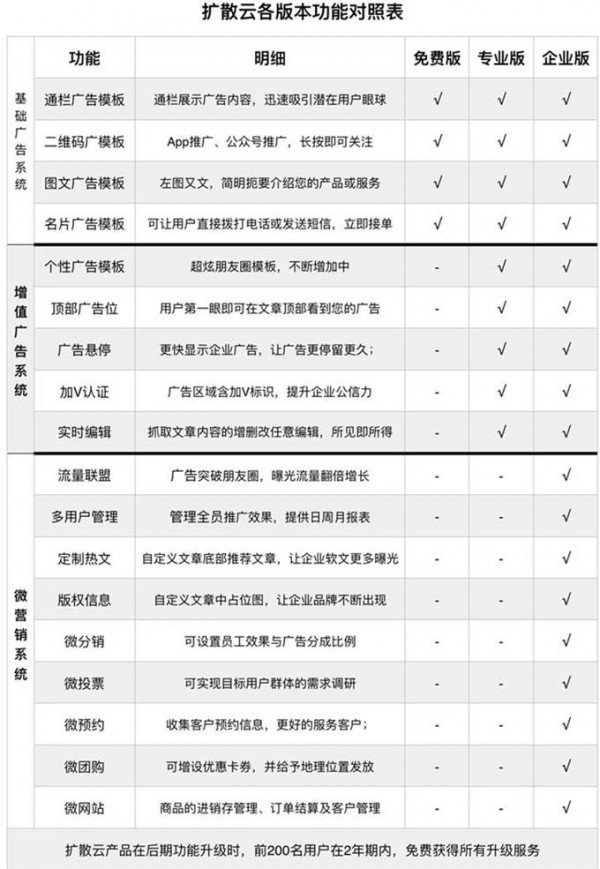 扩散云各版本功能对照表

| | 功能 | 明细 | 免费版 | 专业版 | 企业版 |
|---|---|---|---|---|---|
| 基础广告系统 | 通栏广告模板 | 通栏展示广告内容，迅速吸引潜在用户眼球 | √ | √ | √ |
| | 二维码广模板 | App推广、公众号推广，长按即可关注 | √ | √ | √ |
| | 图文广告模板 | 左图又文，简明扼要介绍您的产品或服务 | √ | √ | √ |
| | 名片广告模板 | 可让用户直接拨打电话或发送短信，立即接单 | √ | √ | √ |
| 增值广告系统 | 个性广告模板 | 超炫朋友圈模板，不断增加中 | - | √ | √ |
| | 顶部广告位 | 用户第一眼即可在文章顶部看到您的广告 | - | √ | √ |
| | 广告悬停 | 更快显示企业广告，让广告更停留更久； | - | √ | √ |
| | 加V认证 | 广告区域含加V标识，提升企业公信力 | - | √ | √ |
| | 实时编辑 | 抓取文章内容的增删改任意编辑，所见即所得 | - | √ | √ |
| 微营销系统 | 流量联盟 | 广告突破朋友圈，曝光流量翻倍增长 | - | - | √ |
| | 多用户管理 | 管理全员推广效果，提供日周月报表 | - | - | √ |
| | 定制热文 | 自定义文章底部推荐文章，让企业软文更多曝光 | - | - | √ |
| | 版权信息 | 自定义文章中占位图，让企业品牌不断出现 | - | - | √ |
| | 微分销 | 可设置员工效果与广告分成比例 | - | - | √ |
| | 微投票 | 可实现目标用户群体的需求调研 | - | - | √ |
| | 微预约 | 收集客户预约信息，更好的服务客户； | - | - | √ |
| | 微团购 | 可增设优惠卡券，并给予地理位置发放 | - | - | √ |
| | 微网站 | 商品的进销存管理、订单结算及客户管理 | - | - | √ |

扩散云产品在后期功能升级时，前200名用户在2年期内，免费获得所有升级服务